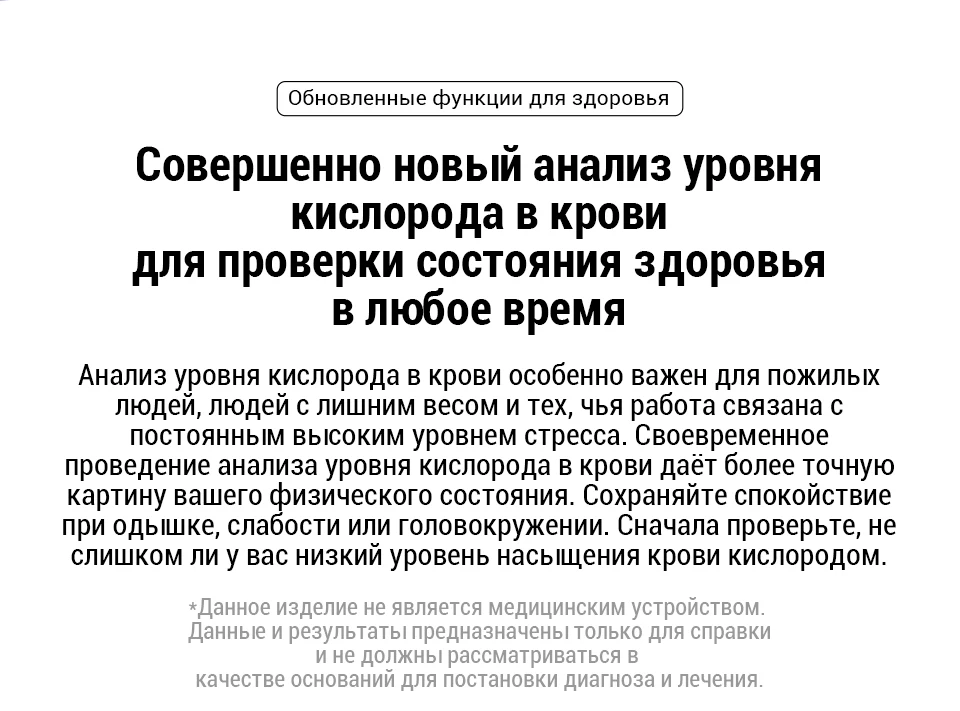 Обновленные функции для здоровья

Совершенно новый анализ уровня кислорода в крови для проверки состояния здоровья в любое время

Анализ уровня кислорода в крови особенно важен для пожилых людей, людей с лишним весом и тех, чья работа связана с постоянным высоким уровнем стресса. Своевременное проведение анализа уровня кислорода в крови даёт более точную картину вашего физического состояния. Сохраняйте спокойствие при одышке, слабости или головокружении. Сначала проверьте, не слишком ли у вас низкий уровень насыщения крови кислородом.

*Данное изделие не является медицинским устройством. Данные и результаты предназначены только для справки и не должны рассматриваться в качестве оснований для постановки диагноза и лечения.